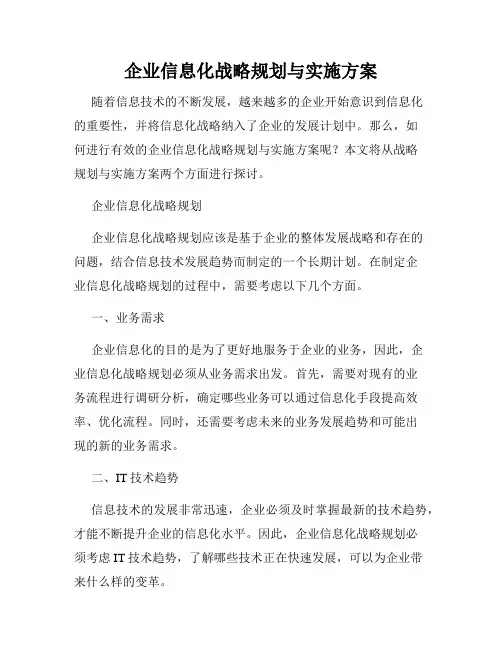 企业信息化战略规划与实施方案

随着信息技术的不断发展，越来越多的企业开始意识到信息化的重要性，并将信息化战略纳入了企业的发展计划中。那么，如何进行有效的企业信息化战略规划与实施方案呢？本文将从战略规划与实施方案两个方面进行探讨。

企业信息化战略规划

企业信息化战略规划应该是基于企业的整体发展战略和存在的问题，结合信息技术发展趋势而制定的一个长期计划。在制定企业信息化战略规划的过程中，需要考虑以下几个方面。

一、业务需求

企业信息化的目的是为了更好地服务于企业的业务，因此，企业信息化战略规划必须从业务需求出发。首先，需要对现有的业务流程进行调研分析，确定哪些业务可以通过信息化手段提高效率、优化流程。同时，还需要考虑未来的业务发展趋势和可能出现的新的业务需求。

二、IT 技术趋势

信息技术的发展非常迅速，企业必须及时掌握最新的技术趋势，才能不断提升企业的信息化水平。因此，企业信息化战略规划必须考虑 IT 技术趋势，了解哪些技术正在快速发展，可以为企业带来什么样的变革。